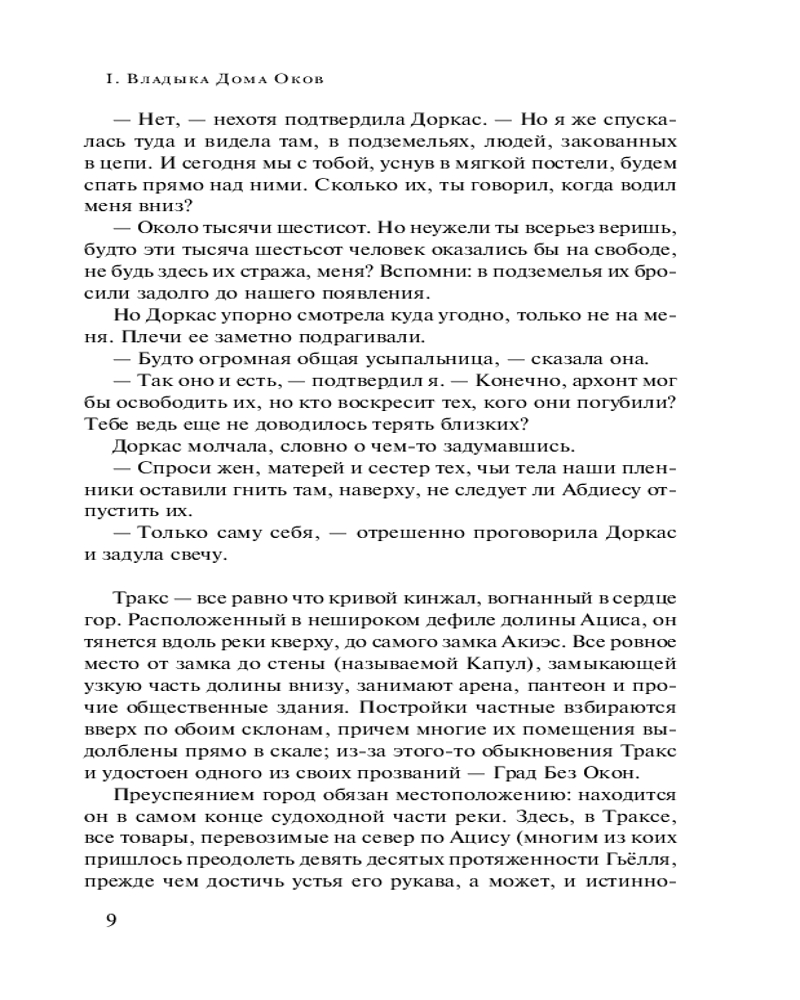 I. Владыка Дома Оков

— Нет, — нехотя подтвердила Доркас. — Но я же спускалась туда и видела там, в подземельях, людей, закованных в цепи. И сегодня мы с тобой, уснув в мягкой постели, будем спать прямо над ними. Сколько их, ты говорил, когда водил меня вниз?

— Около тысячи шестисот. Но неужели ты всерьез веришь, будто эти тысяча шестьсот человек оказались бы на свободе, не будь здесь их стража, меня? Вспомни: в подземелья их бросили задолго до нашего появления.

Но Доркас упорно смотрела куда угодно, только не на меня. Плечи ее заметно подрагивали.

— Будто огромная общая усыпальница, — сказала она.

— Так оно и есть, — подтвердил я. — Конечно, архонт мог бы освободить их, но кто воскресит тех, кого они погубили? Тебе ведь еще не доводилось терять близких?

Доркас молчала, словно о чем-то задумавшись.

— Спроси жен, матерей и сестер тех, чьи тела наши пленники оставили гнить там, наверху, не следует ли Абдиесу отпустить их.

— Только саму себя, — отрешенно проговорила Доркас и задула свечу.

Тракс — все равно что кривой кинжал, вогнанный в сердце гор. Расположенный в нешироком дефиле долины Ациса, он тянется вдоль реки кверху, до самого замка Акиэс. Все ровное место от замка до стены (называемой Капул), замыкающей узкую часть долины внизу, занимают арена, пантеон и прочие общественные здания. Постройки частные взбираются вверх по обоим склонам, причем многие их помещения выдолблены прямо в скале; из-за этого-то обыкновения Тракс и удостоен одного из своих прозваний — Град Без Окон.

Преуспеянием город обязан местоположению: находится он в самом конце судоходной части реки. Здесь, в Траксе, все товары, перевозимые на север по Ацису (многим из коих пришлось преодолеть девять десятых протяженности Гьёлля, прежде чем достичь устья его рукава, а может, и истинно-

9